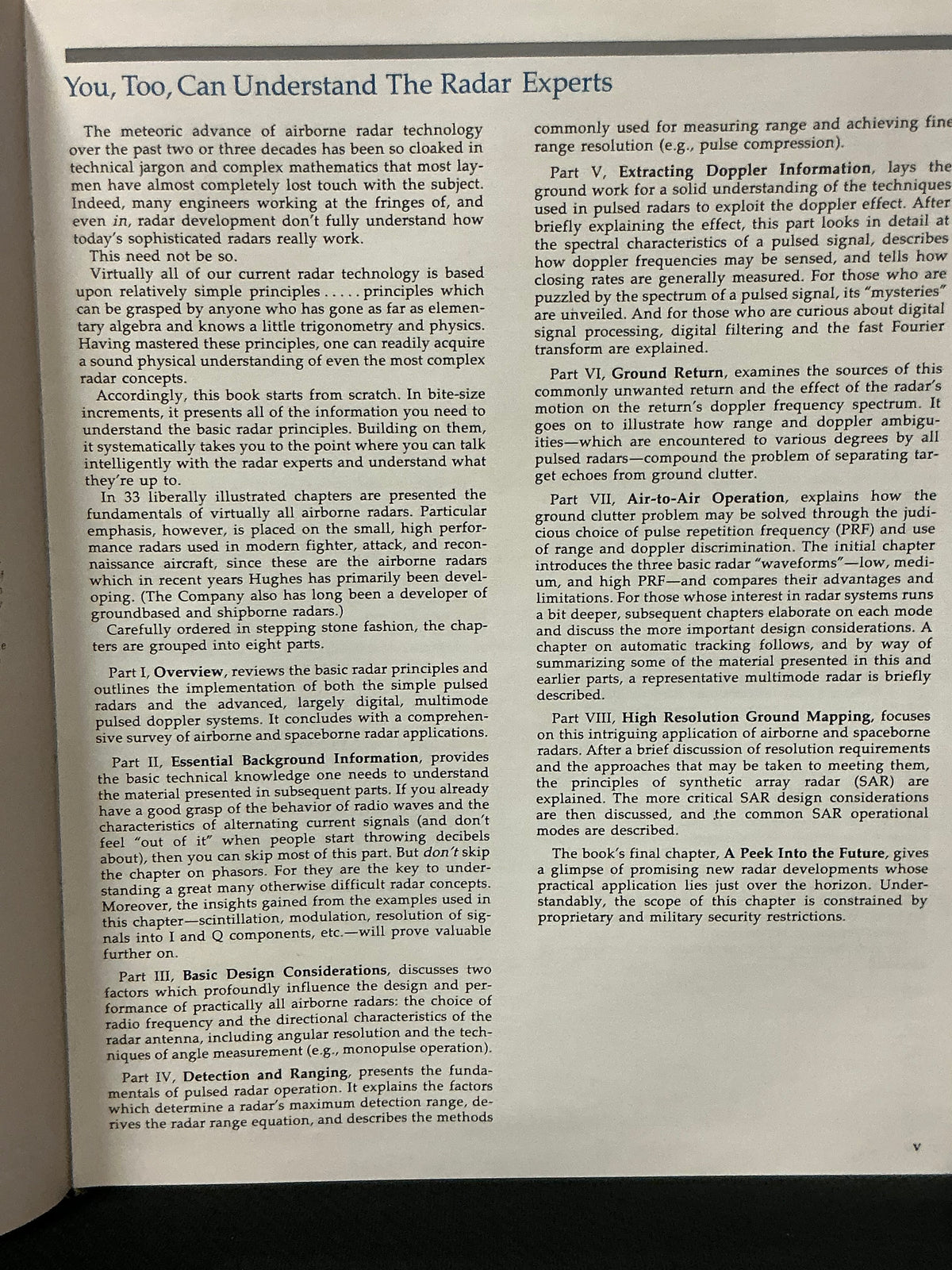 You, Too, Can Understand The Radar Experts

The meteoric advance of airborne radar technology over the past two or three decades has been so cloaked in technical jargon and complex mathematics that most laymen have almost completely lost touch with the subject. Indeed, many engineers working at the fringes of, and even in, radar development don't fully understand how today's sophisticated radars really work.

This need not be so.

Virtually all of our current radar technology is based upon relatively simple principles ..... principles which can be grasped by anyone who has gone as far as elementary algebra and knows a little trigonometry and physics. Having mastered these principles, one can readily acquire a sound physical understanding of even the most complex radar concepts.

Accordingly, this book starts from scratch. In bite-size increments, it presents all of the information you need to understand the basic radar principles. Building on them, it systematically takes you to the point where you can talk intelligently with the radar experts and understand what they're up to.

In 33 liberally illustrated chapters are presented the fundamentals of virtually all airborne radars. Particular emphasis, however, is placed on the small, high performance radars used in modern fighter, attack, and reconnaissance aircraft, since these are the airborne radars which in recent years Hughes has primarily been developing. (The Company also has long been a developer of groundbased and shipborne radars.)

Carefully ordered in stepping stone fashion, the chapters are grouped into eight parts.

Part I, Overview, reviews the basic radar principles and outlines the implementation of both the simple pulsed radars and the advanced, largely digital, multimode pulsed doppler systems. It concludes with a comprehensive survey of airborne and spaceborne radar applications.

Part II, Essential Background Information, provides the basic technical knowledge one needs to understand the material presented in subsequent parts. If you already have a good grasp of the behavior of radio waves and the characteristics of alternating current signals (and don't feel "out of it" when people start throwing decibels about), then you can skip most of this part. But don't skip the chapter on phasors. For they are the key to understanding a great many otherwise difficult radar concepts. Moreover, the insights gained from the examples used in this chapter—scintillation, modulation, resolution of signals into I and Q components, etc.—will prove valuable further on.

Part III, Basic Design Considerations, discusses two factors which profoundly influence the design and performance of practically all airborne radars: the choice of radio frequency and the directional characteristics of the radar antenna, including angular resolution and the techniques of angle measurement (e.g., monopulse operation).

Part IV, Detection and Ranging, presents the fundamentals of pulsed radar operation. It explains the factors which determine a radar's maximum detection range, derives the radar range equation, and describes the methods commonly used for measuring range and achieving fine range resolution (e.g., pulse compression).

Part V, Extracting Doppler Information, lays the ground work for a solid understanding of the techniques used in pulsed radars to exploit the doppler effect. After briefly explaining the effect, this part looks in detail at the spectral characteristics of a pulsed signal, describes how doppler frequencies may be sensed, and tells how closing rates are generally measured. For those who are puzzled by the spectrum of a pulsed signal, its "mysteries" are unveiled. And for those who are curious about digital signal processing, digital filtering and the fast Fourier transform are explained.

Part VI, Ground Return, examines the sources of this commonly unwanted return and the effect of the radar's motion on the return's doppler frequency spectrum. It goes on to illustrate how range and doppler ambiguities—which are encountered to various degrees by all pulsed radars—compound the problem of separating target echoes from ground clutter.

Part VII, Air-to-Air Operation, explains how the ground clutter problem may be solved through the judicious choice of pulse repetition frequency (PRF) and use of range and doppler discrimination. The initial chapter introduces the three basic radar "waveforms"—low, medium, and high PRF—and compares their advantages and limitations. For those whose interest in radar systems runs a bit deeper, subsequent chapters elaborate on each mode and discuss the more important design considerations. A chapter on automatic tracking follows, and by way of summarizing some of the material presented in this and earlier parts, a representative multimode radar is briefly described.

Part VIII, High Resolution Ground Mapping, focuses on this intriguing application of airborne and spaceborne radars. After a brief discussion of resolution requirements and the approaches that may be taken to meeting them, the principles of synthetic array radar (SAR) are explained. The more critical SAR design considerations are then discussed, and the common SAR operational modes are described.

The book's final chapter, A Peek Into the Future, gives a glimpse of promising new radar developments whose practical application lies just over the horizon. Understandably, the scope of this chapter is constrained by proprietary and military security restrictions.

v